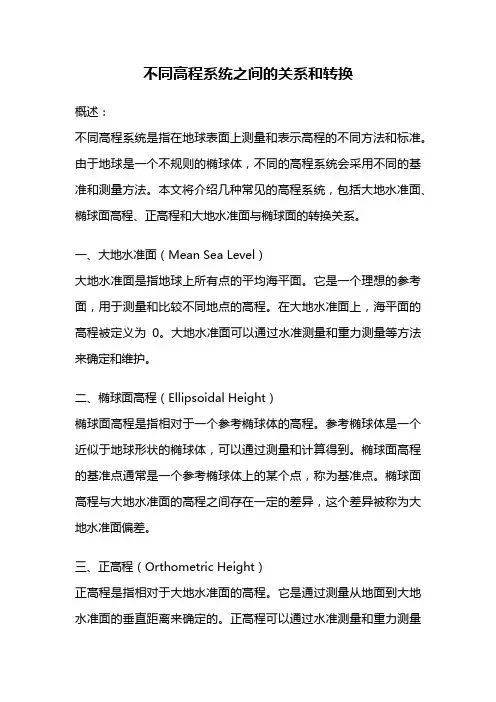 不同高程系统之间的关系和转换

概述：

不同高程系统是指在地球表面上测量和表示高程的不同方法和标准。由于地球是一个不规则的椭球体，不同的高程系统会采用不同的基准和测量方法。本文将介绍几种常见的高程系统，包括大地水准面、椭球面高程、正高程和大地水准面与椭球面的转换关系。

一、大地水准面（Mean Sea Level）

大地水准面是指地球上所有点的平均海平面。它是一个理想的参考面，用于测量和比较不同地点的高程。在大地水准面上，海平面的高程被定义为 0。大地水准面可以通过水准测量和重力测量等方法来确定和维护。

二、椭球面高程（Ellipsoidal Height）

椭球面高程是指相对于一个参考椭球体的高程。参考椭球体是一个近似于地球形状的椭球体，可以通过测量和计算得到。椭球面高程的基准点通常是一个参考椭球体上的某个点，称为基准点。椭球面高程与大地水准面的高程之间存在一定的差异，这个差异被称为大地水准面偏差。

三、正高程（Orthometric Height）

正高程是指相对于大地水准面的高程。它是通过测量从地面到大地水准面的垂直距离来确定的。正高程可以通过水准测量和重力测量